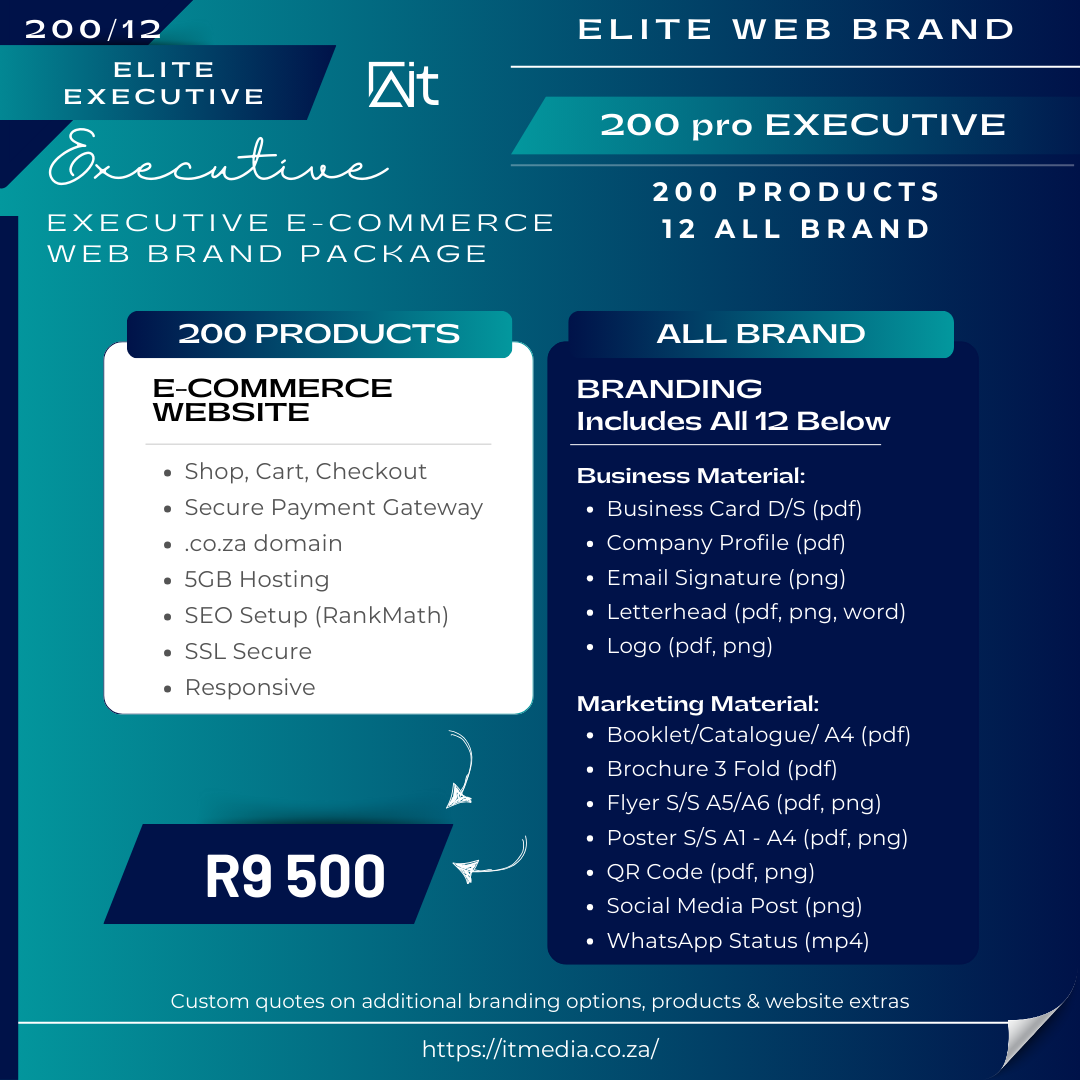 200/12

ELITE EXECUTIVE

Ait

Executive

EXECUTIVE E-COMMERCE WEB BRAND PACKAGE

ELITE WEB BRAND

200 pro EXECUTIVE

200 PRODUCTS
12 ALL BRAND

200 PRODUCTS

E-COMMERCE WEBSITE

• Shop, Cart, Checkout
• Secure Payment Gateway
• .co.za domain
• 5GB Hosting
• SEO Setup (RankMath)
• SSL Secure
• Responsive

R9 500

ALL BRAND

BRANDING
Includes All 12 Below

Business Material:
• Business Card D/S (pdf)
• Company Profile (pdf)
• Email Signature (png)
• Letterhead (pdf, png, word)
• Logo (pdf, png)

Marketing Material:
• Booklet/Catalogue/ A4 (pdf)
• Brochure 3 Fold (pdf)
• Flyer S/S A5/A6 (pdf, png)
• Poster S/S A1 - A4 (pdf, png)
• QR Code (pdf, png)
• Social Media Post (png)
• WhatsApp Status (mp4)

Custom quotes on additional branding options, products & website extras

https://itmedia.co.za/